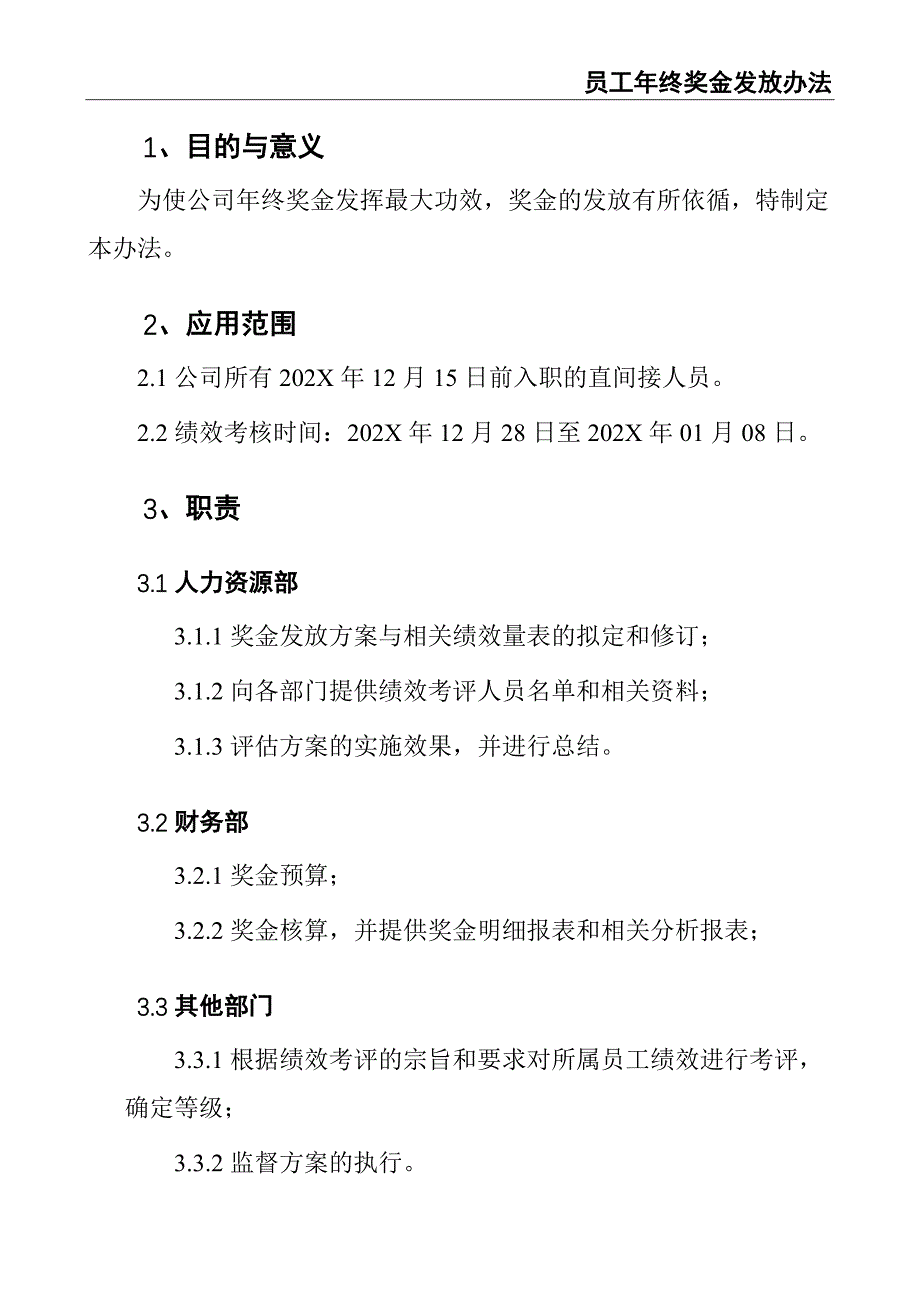 员工年终奖金发放办法

1、目的与意义

为使公司年终奖金发挥最大功效，奖金的发放有所依循，特制定本办法。

2、应用范围

2.1 公司所有 202X 年 12 月 15 日前入职的直间接人员。

2.2 绩效考核时间：202X 年 12 月 28 日至 202X 年 01 月 08 日。

3、职责

3.1 人力资源部

3.1.1 奖金发放方案与相关绩效量表的拟定和修订；

3.1.2 向各部门提供绩效考评人员名单和相关资料；

3.1.3 评估方案的实施效果，并进行总结。

3.2 财务部

3.2.1 奖金预算；

3.2.2 奖金核算，并提供奖金明细报表和相关分析报表；

3.3 其他部门

3.3.1 根据绩效考评的宗旨和要求对所属员工绩效进行考评，确定等级；

3.3.2 监督方案的执行。